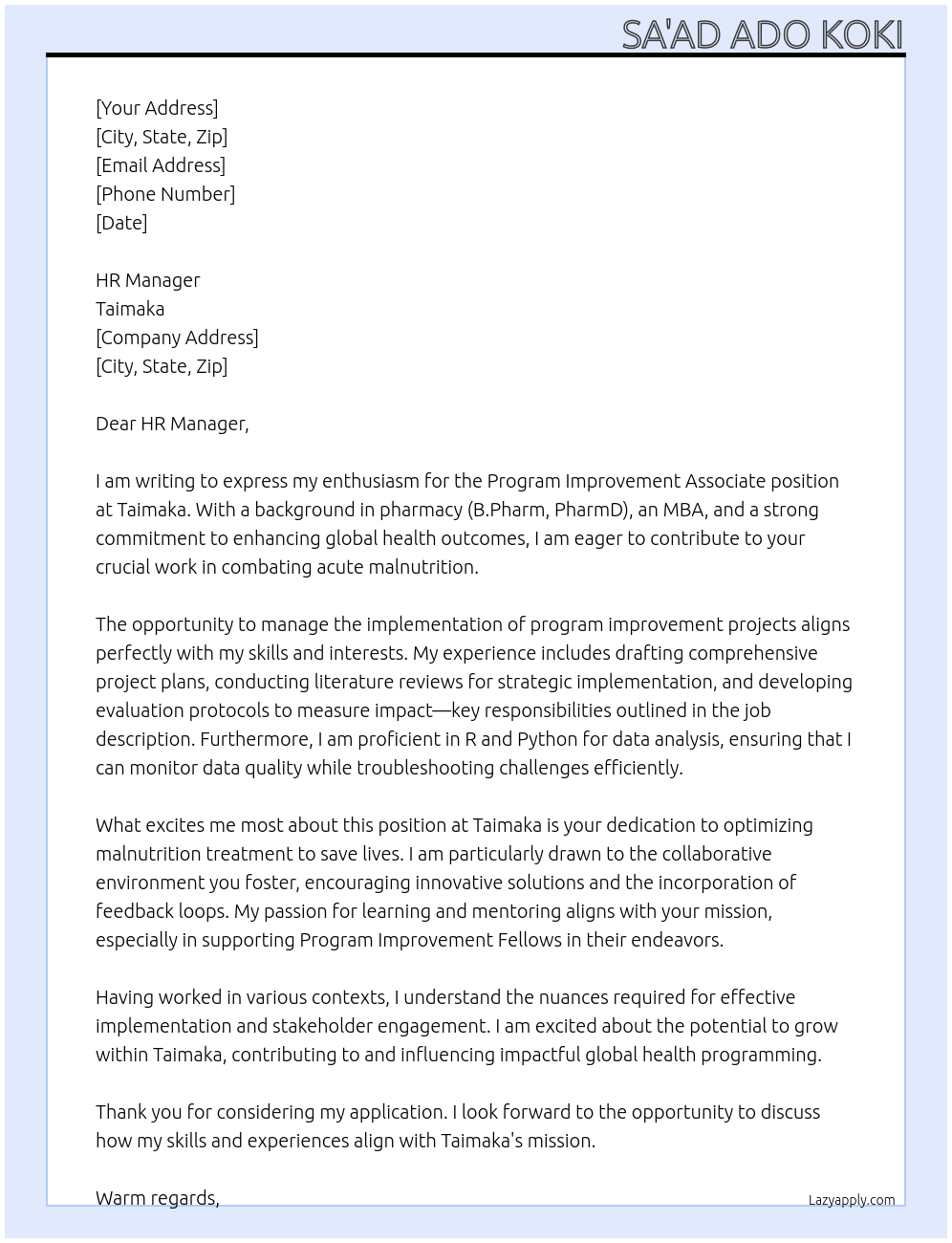 SA'AD ADO KOKI

[Your Address]
[City, State, Zip]
[Email Address]
[Phone Number]
[Date]

HR Manager
Taimaka
[Company Address]
[City, State, Zip]

Dear HR Manager,

I am writing to express my enthusiasm for the Program Improvement Associate position at Taimaka. With a background in pharmacy (B.Pharm, PharmD), an MBA, and a strong commitment to enhancing global health outcomes, I am eager to contribute to your crucial work in combating acute malnutrition.

The opportunity to manage the implementation of program improvement projects aligns perfectly with my skills and interests. My experience includes drafting comprehensive project plans, conducting literature reviews for strategic implementation, and developing evaluation protocols to measure impact—key responsibilities outlined in the job description. Furthermore, I am proficient in R and Python for data analysis, ensuring that I can monitor data quality while troubleshooting challenges efficiently.

What excites me most about this position at Taimaka is your dedication to optimizing malnutrition treatment to save lives. I am particularly drawn to the collaborative environment you foster, encouraging innovative solutions and the incorporation of feedback loops. My passion for learning and mentoring aligns with your mission, especially in supporting Program Improvement Fellows in their endeavors.

Having worked in various contexts, I understand the nuances required for effective implementation and stakeholder engagement. I am excited about the potential to grow within Taimaka, contributing to and influencing impactful global health programming.

Thank you for considering my application. I look forward to the opportunity to discuss how my skills and experiences align with Taimaka's mission.

Warm regards,

Lazyapply.com